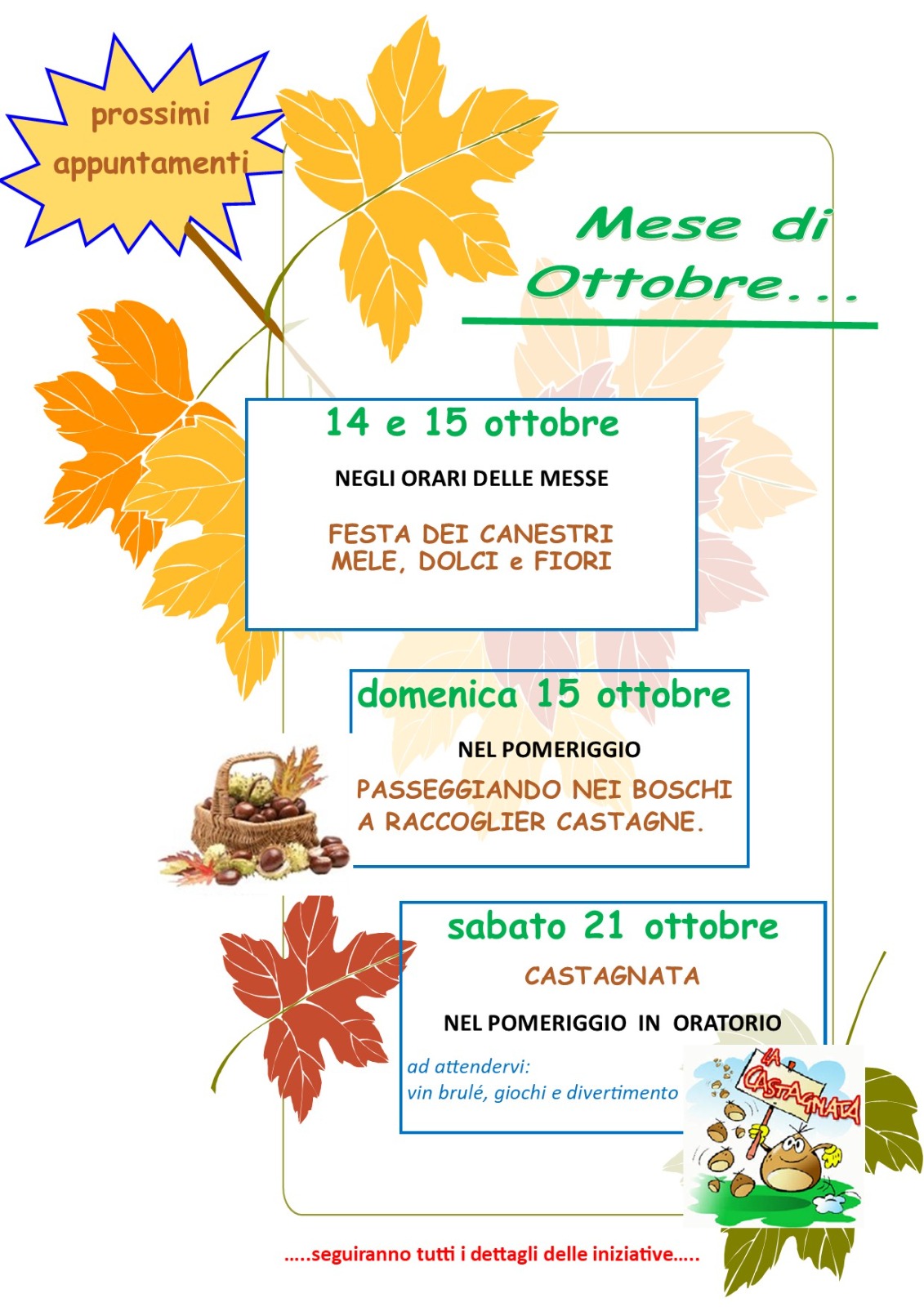 prossimi appuntamenti

Mese di Ottobre...

14 e 15 ottobre

NEGLI ORARI DELLE MESSE

FESTA DEI CANESTRI
MELE, DOLCI e FIORI

domenica 15 ottobre

NEL POMERIGGIO

PASSEGGIANDO NEI BOSCHI
A RACCOGLIER CASTAGNE.

sabato 21 ottobre

CASTAGNATA

NEL POMERIGGIO IN ORATORIO

ad attendervi:
vin brulé, giochi e divertimento

LA CASTAGNATA

.....seguiranno tutti i dettagli delle iniziative.....